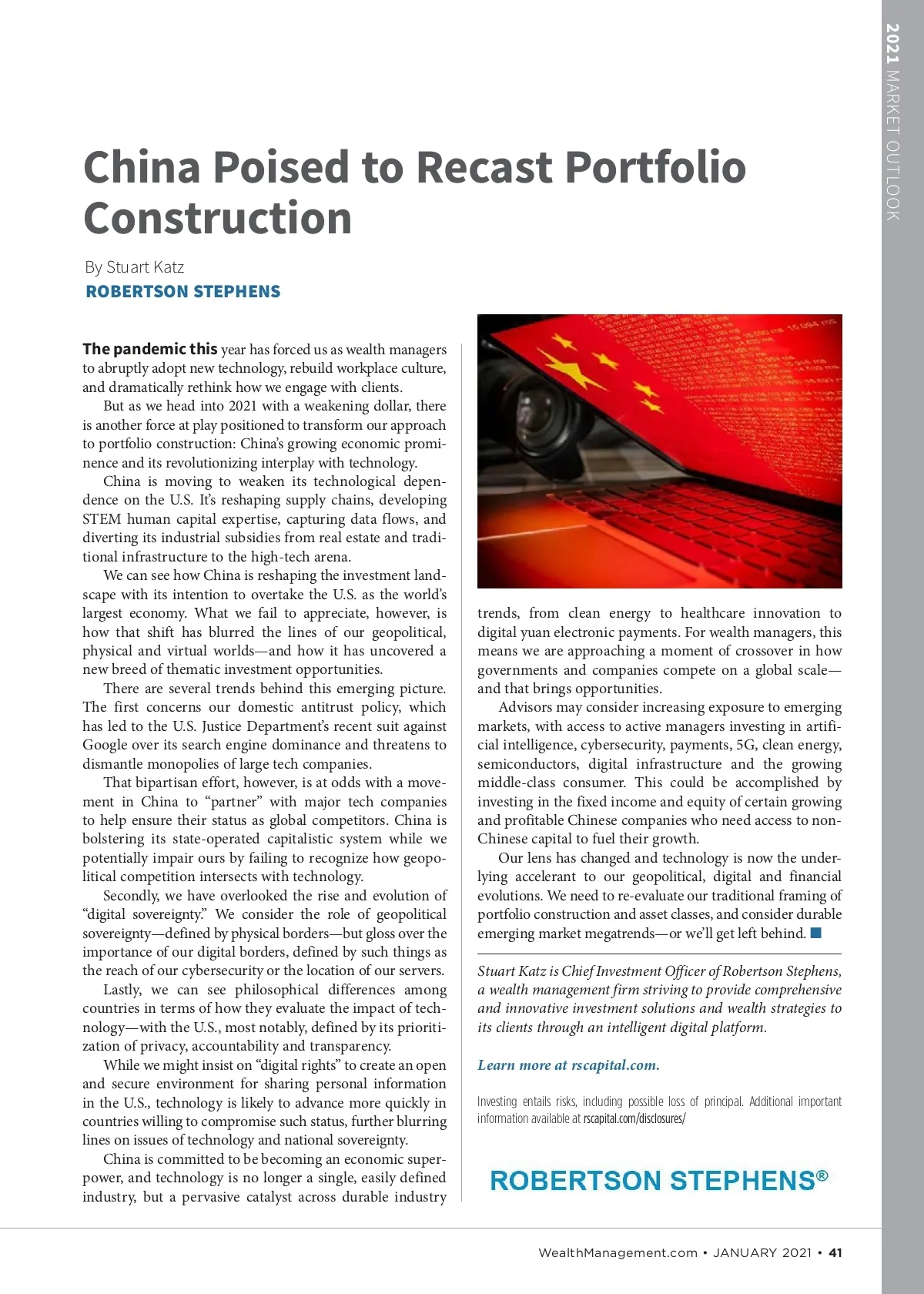 2021 MARKET OUTLOOK

China Poised to Recast Portfolio Construction

By Stuart Katz
ROBERTSON STEPHENS

The pandemic this year has forced us as wealth managers to abruptly adopt new technology, rebuild workplace culture, and dramatically rethink how we engage with clients.

But as we head into 2021 with a weakening dollar, there is another force at play positioned to transform our approach to portfolio construction: China's growing economic prominence and its revolutionizing interplay with technology.

China is moving to weaken its technological dependence on the U.S. It's reshaping supply chains, developing STEM human capital expertise, capturing data flows, and diverting its industrial subsidies from real estate and traditional infrastructure to the high-tech arena.

We can see how China is reshaping the investment landscape with its intention to overtake the U.S. as the world's largest economy. What we fail to appreciate, however, is how that shift has blurred the lines of our geopolitical, physical and virtual worlds—and how it has uncovered a new breed of thematic investment opportunities.

There are several trends behind this emerging picture. The first concerns our domestic antitrust policy, which has led to the U.S. Justice Department's recent suit against Google over its search engine dominance and threatens to dismantle monopolies of large tech companies.

That bipartisan effort, however, is at odds with a movement in China to "partner" with major tech companies to help ensure their status as global competitors. China is bolstering its state-operated capitalistic system while we potentially impair ours by failing to recognize how geopolitical competition intersects with technology.

Secondly, we have overlooked the rise and evolution of "digital sovereignty." We consider the role of geopolitical sovereignty—defined by physical borders—but gloss over the importance of our digital borders, defined by such things as the reach of our cybersecurity or the location of our servers.

Lastly, we can see philosophical differences among countries in terms of how they evaluate the impact of technology—with the U.S., most notably, defined by its prioritization of privacy, accountability and transparency.

While we might insist on "digital rights" to create an open and secure environment for sharing personal information in the U.S., technology is likely to advance more quickly in countries willing to compromise such status, further blurring lines on issues of technology and national sovereignty.

China is committed to be becoming an economic superpower, and technology is no longer a single, easily defined industry, but a pervasive catalyst across durable industry trends, from clean energy to healthcare innovation to digital yuan electronic payments. For wealth managers, this means we are approaching a moment of crossover in how governments and companies compete on a global scale—and that brings opportunities.

Advisors may consider increasing exposure to emerging markets, with access to active managers investing in artificial intelligence, cybersecurity, payments, 5G, clean energy, semiconductors, digital infrastructure and the growing middle-class consumer. This could be accomplished by investing in the fixed income and equity of certain growing and profitable Chinese companies who need access to non-Chinese capital to fuel their growth.

Our lens has changed and technology is now the underlying accelerant to our geopolitical, digital and financial evolutions. We need to re-evaluate our traditional framing of portfolio construction and asset classes, and consider durable emerging market megatrends—or we'll get left behind.

Stuart Katz is Chief Investment Officer of Robertson Stephens, a wealth management firm striving to provide comprehensive and innovative investment solutions and wealth strategies to its clients through an intelligent digital platform.

Learn more at rscapital.com.

Investing entails risks, including possible loss of principal. Additional important information available at rscapital.com/disclosures/

ROBERTSON STEPHENS®

WealthManagement.com • JANUARY 2021 • 41